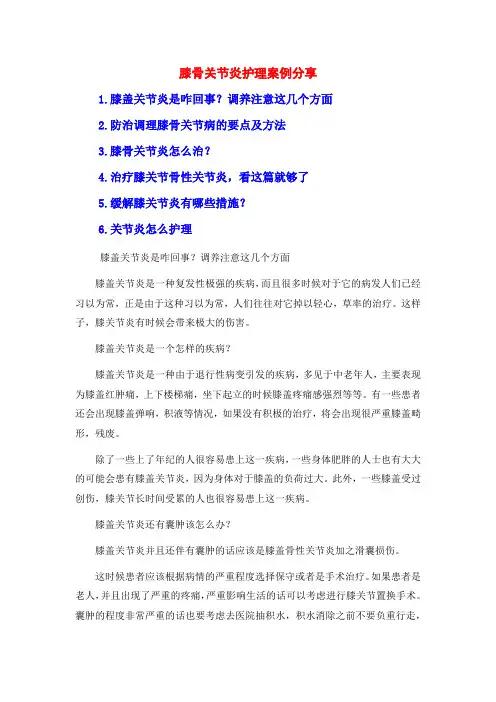 膝骨关节炎护理案例分享

1.膝盖关节炎是咋回事？调养注意这几个方面

2.防治调理膝骨关节病的要点及方法

3.膝骨关节炎怎么治？

4.治疗膝关节骨性关节炎，看这篇就够了

5.缓解膝关节炎有哪些措施？

6.关节炎怎么护理

膝盖关节炎是咋回事？调养注意这几个方面

膝盖关节炎是一种复发性极强的疾病，而且很多时候对于它的病发人们已经习以为常，正是由于这种习以为常，人们往往对它掉以轻心，草率的治疗。这样子，膝关节炎有时候会带来极大的伤害。

膝盖关节炎是一个怎样的疾病？

膝盖关节炎是一种由于退行性病变引发的疾病，多见于中老年人，主要表现为膝盖红肿痛，上下楼梯痛，坐下起立的时候膝盖疼痛感强烈等等。有一些患者还会出现膝盖弹响，积液等情况，如果没有积极的治疗，将会出现很严重膝盖畸形，残废。

除了一些上了年纪的人很容易患上这一疾病，一些身体肥胖的人士也有大大的可能会患有膝盖关节炎，因为身体对于膝盖的负荷过大。此外，一些膝盖受过创伤，膝关节长时间受累的人也很容易患上这一疾病。

膝盖关节炎还有囊肿该怎么办？

膝盖关节炎并且还伴有囊肿的话应该是膝盖骨性关节炎加之滑囊损伤。

这时候患者应该根据病情的严重程度选择保守或者是手术治疗。如果患者是老人，并且出现了严重的疼痛，严重影响生活的话可以考虑进行膝关节置换手术。囊肿的程度非常严重的话也要考虑去医院抽积水，积水消除之前不要负重行走，